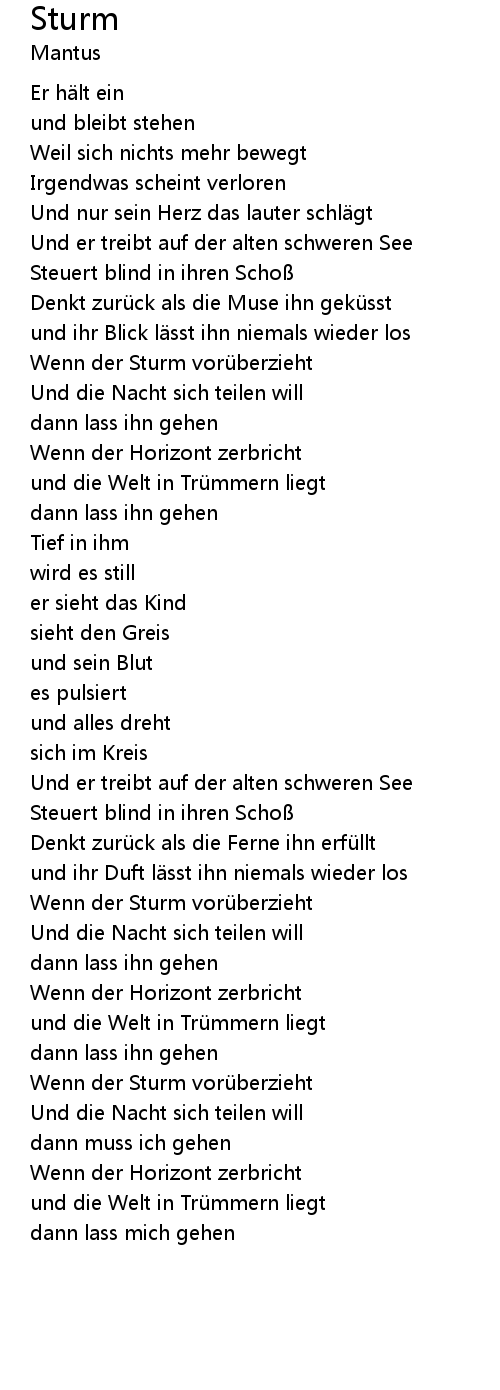 Sturm
Mantus

Er hält ein
und bleibt stehen
Weil sich nichts mehr bewegt
Irgendwas scheint verloren
Und nur sein Herz das lauter schlägt
Und er treibt auf der alten schweren See
Steuert blind in ihren Schoß
Denkt zurück als die Muse ihn geküsst
und ihr Blick lässt ihn niemals wieder los
Wenn der Sturm vorüberzieht
Und die Nacht sich teilen will
dann lass ihn gehen
Wenn der Horizont zerbricht
und die Welt in Trümmern liegt
dann lass ihn gehen
Tief in ihm
wird es still
er sieht das Kind
sieht den Greis
und sein Blut
es pulsiert
und alles dreht
sich im Kreis
Und er treibt auf der alten schweren See
Steuert blind in ihren Schoß
Denkt zurück als die Ferne ihn erfüllt
und ihr Duft lässt ihn niemals wieder los
Wenn der Sturm vorüberzieht
Und die Nacht sich teilen will
dann lass ihn gehen
Wenn der Horizont zerbricht
und die Welt in Trümmern liegt
dann lass ihn gehen
Wenn der Sturm vorüberzieht
Und die Nacht sich teilen will
dann muss ich gehen
Wenn der Horizont zerbricht
und die Welt in Trümmern liegt
dann lass mich gehen